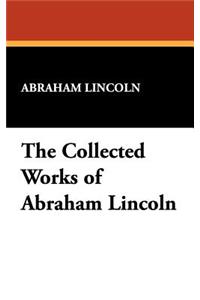 ABRAHAM LINCOLN

The Collected Works of Abraham Lincoln